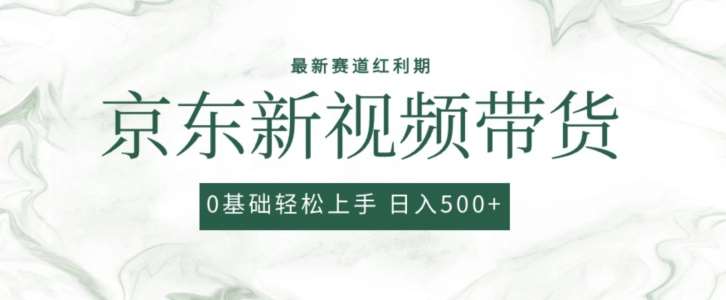 最新赛道红利期

京东新视频带货

0基础轻松上手 日入500+